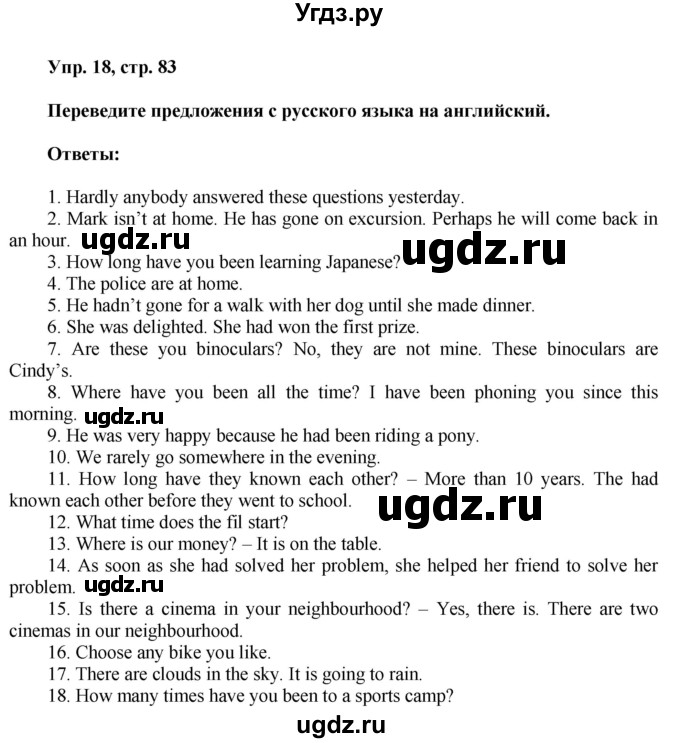 Угдз.ру

Упр. 18, стр. 83

Переведите предложения с русского языка на английский.

Ответы:

1. Hardly anybody answered these questions yesterday.
2. Mark isn't at home. He has gone on excursion. Perhaps he will come back in an hour. ugdz.ru ugdz.ru
3. How long have you been learning Japanese?
4. The police are at home.
5. He hadn't gone for a walk with her dog until she made dinner.
6. She was delighted. She had won the first prize.
7. Are these you binoculars? No, they are not mine. These binoculars are Cindy's.
8. Where have you been all the time? I have been phoning you since this morning. ugdz.ru
9. He was very happy because he had been riding a pony.
10. We rarely go somewhere in the evening.
11. How long have they known each other? – More than 10 years. The had known each other before they went to school. ugdz.ru
12. What time does the fil start?
13. Where is our money? – It is on the table.
14. As soon as she had solved her problem, she helped her friend to solve her problem. ugdz.ru
15. Is there a cinema in your neighbourhood? – Yes, there is. There are two cinemas in our neighbourhood.
16. Choose any bike you like.
17. There are clouds in the sky. It is going to rain.
18. How many times have you been to a sports camp?

ugdz.ru